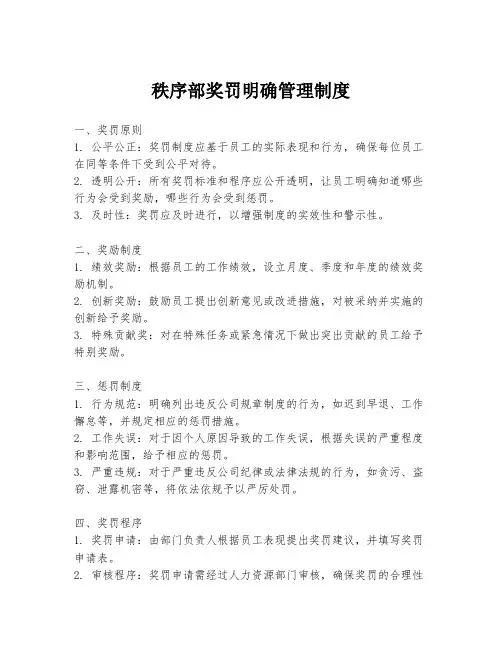 秩序部奖罚明确管理制度

一、奖罚原则
1. 公平公正：奖罚制度应基于员工的实际表现和行为，确保每位员工在同等条件下受到公平对待。
2. 透明公开：所有奖罚标准和程序应公开透明，让员工明确知道哪些行为会受到奖励，哪些行为会受到惩罚。
3. 及时性：奖罚应及时进行，以增强制度的实效性和警示性。

二、奖励制度
1. 绩效奖励：根据员工的工作绩效，设立月度、季度和年度的绩效奖励机制。
2. 创新奖励：鼓励员工提出创新意见或改进措施，对被采纳并实施的创新给予奖励。
3. 特殊贡献奖：对在特殊任务或紧急情况下做出突出贡献的员工给予特别奖励。

三、惩罚制度
1. 行为规范：明确列出违反公司规章制度的行为，如迟到早退、工作懈怠等，并规定相应的惩罚措施。
2. 工作失误：对于因个人原因导致的工作失误，根据失误的严重程度和影响范围，给予相应的惩罚。
3. 严重违规：对于严重违反公司纪律或法律法规的行为，如贪污、盗窃、泄露机密等，将依法依规予以严厉处罚。

四、奖罚程序
1. 奖罚申请：由部门负责人根据员工表现提出奖罚建议，并填写奖罚申请表。
2. 审核程序：奖罚申请需经过人力资源部门审核，确保奖罚的合理性